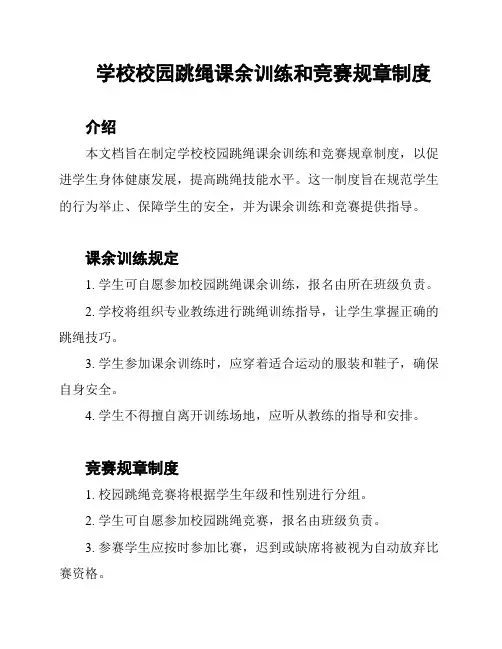 学校校园跳绳课余训练和竞赛规章制度

介绍

本文档旨在制定学校校园跳绳课余训练和竞赛规章制度，以促进学生身体健康发展，提高跳绳技能水平。这一制度旨在规范学生的行为举止、保障学生的安全，并为课余训练和竞赛提供指导。

课余训练规定

1. 学生可自愿参加校园跳绳课余训练，报名由所在班级负责。

2. 学校将组织专业教练进行跳绳训练指导，让学生掌握正确的跳绳技巧。

3. 学生参加课余训练时，应穿着适合运动的服装和鞋子，确保自身安全。

4. 学生不得擅自离开训练场地，应听从教练的指导和安排。

竞赛规章制度

1. 校园跳绳竞赛将根据学生年级和性别进行分组。

2. 学生可自愿参加校园跳绳竞赛，报名由班级负责。

3. 参赛学生应按时参加比赛，迟到或缺席将被视为自动放弃比赛资格。